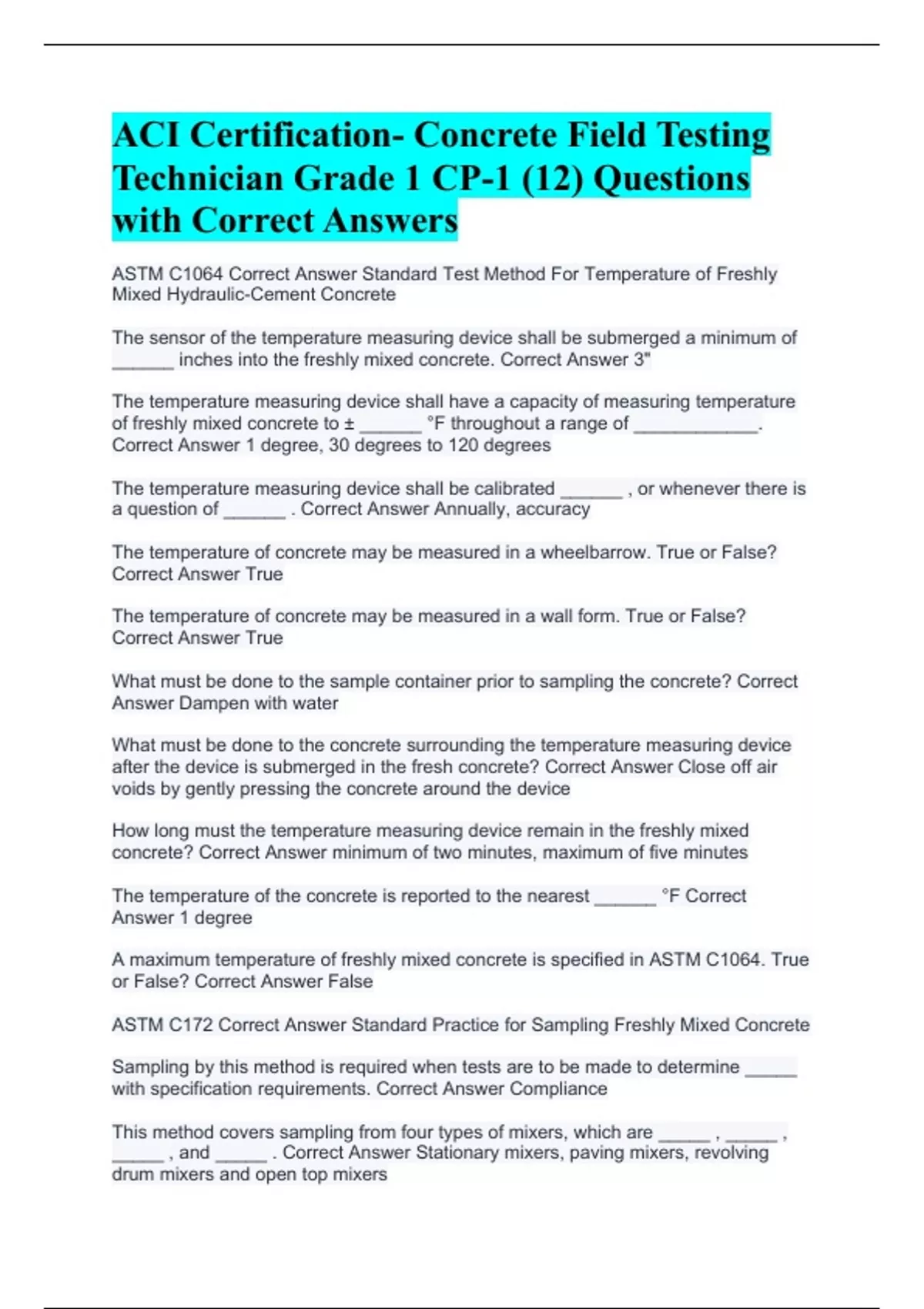 ACI Certification- Concrete Field Testing Technician Grade 1 CP-1 (12) Questions with Correct Answers

ASTM C1064 Correct Answer Standard Test Method For Temperature of Freshly Mixed Hydraulic-Cement Concrete

The sensor of the temperature measuring device shall be submerged a minimum of ______ inches into the freshly mixed concrete. Correct Answer 3"

The temperature measuring device shall have a capacity of measuring temperature of freshly mixed concrete to ± ______ °F throughout a range of ____________. Correct Answer 1 degree, 30 degrees to 120 degrees

The temperature measuring device shall be calibrated ______ , or whenever there is a question of ______ . Correct Answer Annually, accuracy

The temperature of concrete may be measured in a wheelbarrow. True or False? Correct Answer True

The temperature of concrete may be measured in a wall form. True or False? Correct Answer True

What must be done to the sample container prior to sampling the concrete? Correct Answer Dampen with water

What must be done to the concrete surrounding the temperature measuring device after the device is submerged in the fresh concrete? Correct Answer Close off air voids by gently pressing the concrete around the device

How long must the temperature measuring device remain in the freshly mixed concrete? Correct Answer minimum of two minutes, maximum of five minutes

The temperature of the concrete is reported to the nearest ______ °F Correct Answer 1 degree

A maximum temperature of freshly mixed concrete is specified in ASTM C1064. True or False? Correct Answer False

ASTM C172 Correct Answer Standard Practice for Sampling Freshly Mixed Concrete

Sampling by this method is required when tests are to be made to determine _____ with specification requirements. Correct Answer Compliance

This method covers sampling from four types of mixers, which are _____ , _____ , _____ , and _____ . Correct Answer Stationary mixers, paving mixers, revolving drum mixers and open top mixers